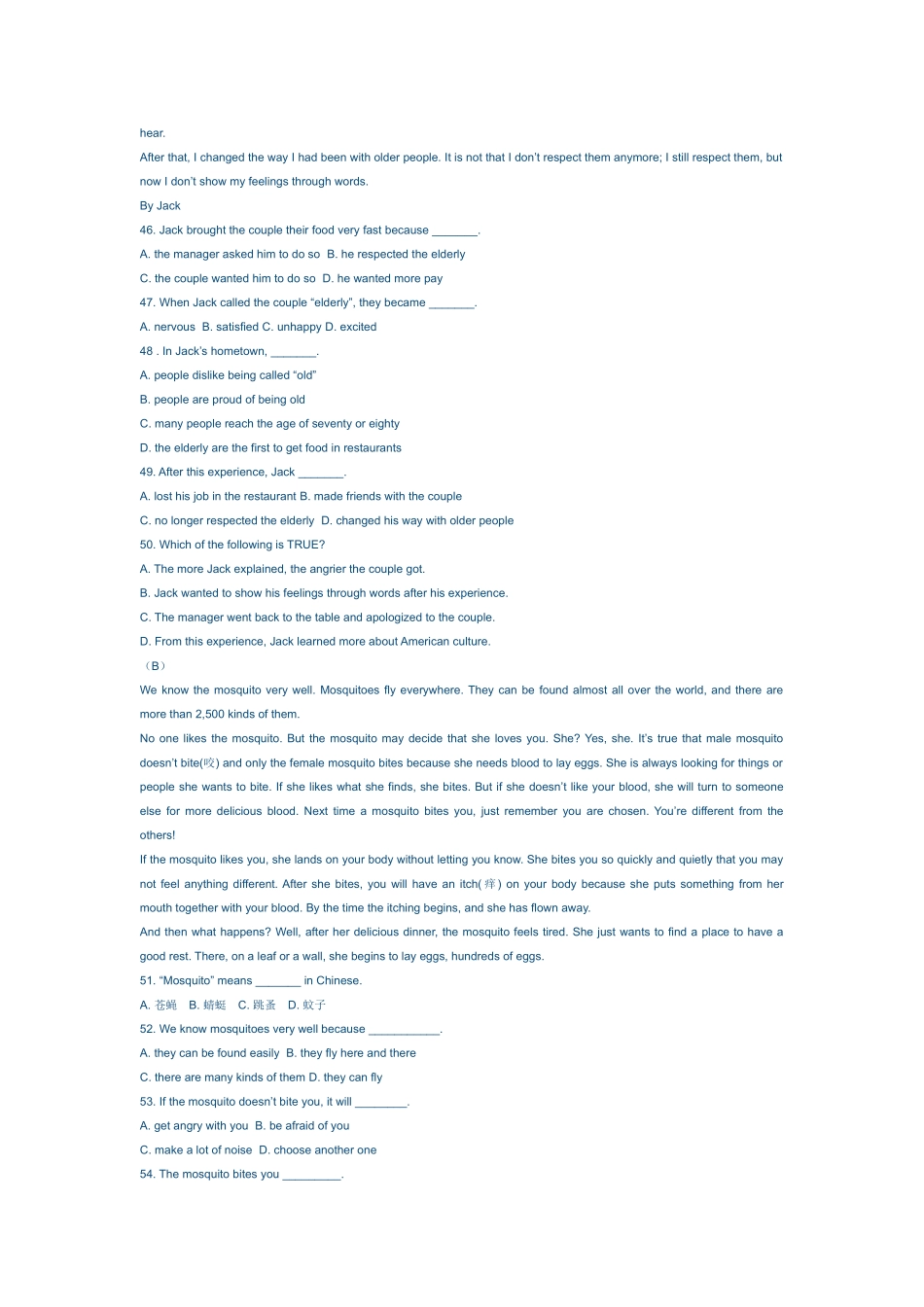 hear.

After that, I changed the way I had been with older people. It is not that I don't respect them anymore; I still respect them, but now I don't show my feelings through words.

By Jack

46. Jack brought the couple their food very fast because _______.

A. the manager asked him to do so B. he respected the elderly

C. the couple wanted him to do so D. he wanted more pay

47. When Jack called the couple "elderly", they became _______.

A. nervous B. satisfied C. unhappy D. excited

48 . In Jack's hometown, _______.

A. people dislike being called "old"

B. people are proud of being old

C. many people reach the age of seventy or eighty

D. the elderly are the first to get food in restaurants

49. After this experience, Jack _______.

A. lost his job in the restaurant B. made friends with the couple

C. no longer respected the elderly D. changed his way with older people

50. Which of the following is TRUE?

A. The more Jack explained, the angrier the couple got.

B. Jack wanted to show his feelings through words after his experience.

C. The manager went back to the table and apologized to the couple.

D. From this experience, Jack learned more about American culture.

（B）

We know the mosquito very well. Mosquitoes fly everywhere. They can be found almost all over the world, and there are more than 2,500 kinds of them.

No one likes the mosquito. But the mosquito may decide that she loves you. She? Yes, she. It's true that male mosquito doesn't bite(咬) and only the female mosquito bites because she needs blood to lay eggs. She is always looking for things or people she wants to bite. If she likes what she finds, she bites. But if she doesn't like your blood, she will turn to someone else for more delicious blood. Next time a mosquito bites you, just remember you are chosen. You're different from the others!

If the mosquito likes you, she lands on your body without letting you know. She bites you so quickly and quietly that you may not feel anything different. After she bites, you will have an itch(痒) on your body because she puts something from her mouth together with your blood. By the time the itching begins, and she has flown away.

And then what happens? Well, after her delicious dinner, the mosquito feels tired. She just wants to find a place to have a good rest. There, on a leaf or a wall, she begins to lay eggs, hundreds of eggs.

51. "Mosquito" means _______ in Chinese.

A. 苍蝇 B. 蜻蜓 C. 跳蚤 D. 蚊子

52. We know mosquitoes very well because ___________.

A. they can be found easily B. they fly here and there

C. there are many kinds of them D. they can fly

53. If the mosquito doesn't bite you, it will ________.

A. get angry with you B. be afraid of you

C. make a lot of noise D. choose another one

54. The mosquito bites you _________.